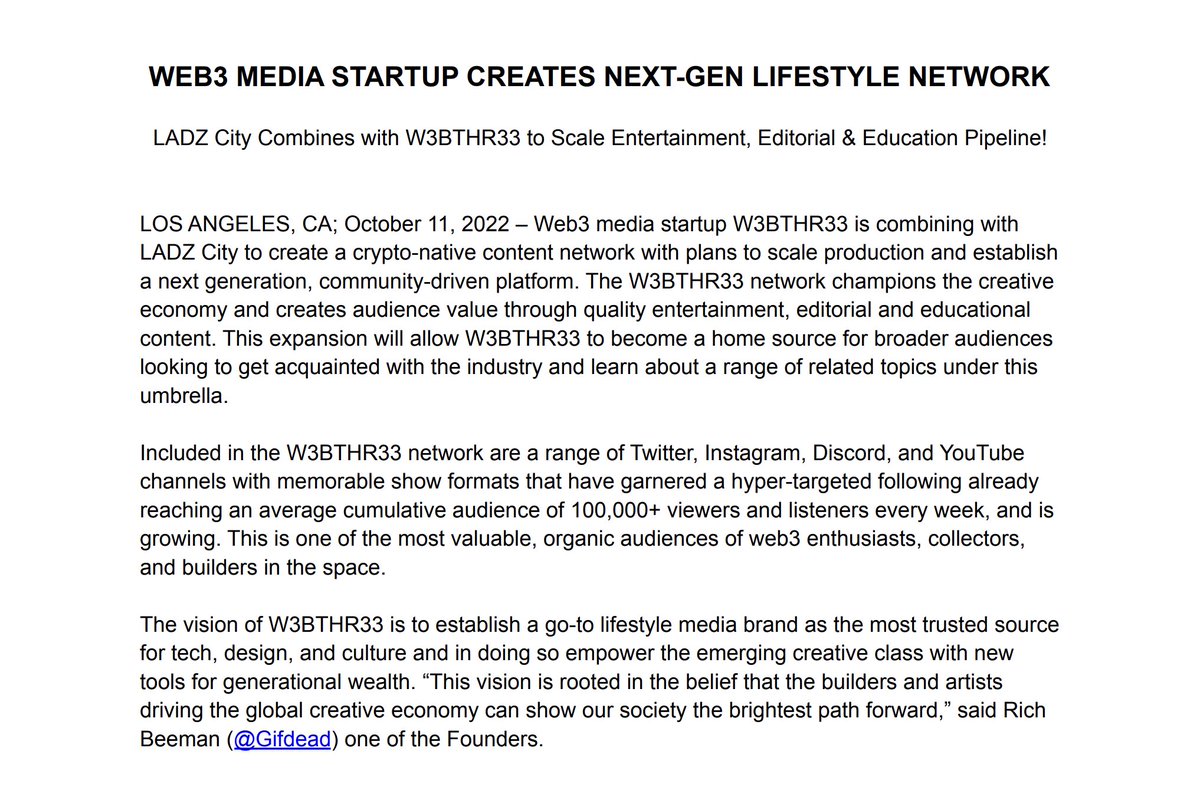 WEB3 MEDIA STARTUP CREATES NEXT-GEN LIFESTYLE NETWORK

LADZ City Combines with W3BTHR33 to Scale Entertainment, Editorial & Education Pipeline!

LOS ANGELES, CA; October 11, 2022 – Web3 media startup W3BTHR33 is combining with LADZ City to create a crypto-native content network with plans to scale production and establish a next generation, community-driven platform. The W3BTHR33 network champions the creative economy and creates audience value through quality entertainment, editorial and educational content. This expansion will allow W3BTHR33 to become a home source for broader audiences looking to get acquainted with the industry and learn about a range of related topics under this umbrella.

Included in the W3BTHR33 network are a range of Twitter, Instagram, Discord, and YouTube channels with memorable show formats that have garnered a hyper-targeted following already reaching an average cumulative audience of 100,000+ viewers and listeners every week, and is growing. This is one of the most valuable, organic audiences of web3 enthusiasts, collectors, and builders in the space.

The vision of W3BTHR33 is to establish a go-to lifestyle media brand as the most trusted source for tech, design, and culture and in doing so empower the emerging creative class with new tools for generational wealth. “This vision is rooted in the belief that the builders and artists driving the global creative economy can show our society the brightest path forward,” said Rich Beeman (@Gifdead) one of the Founders.